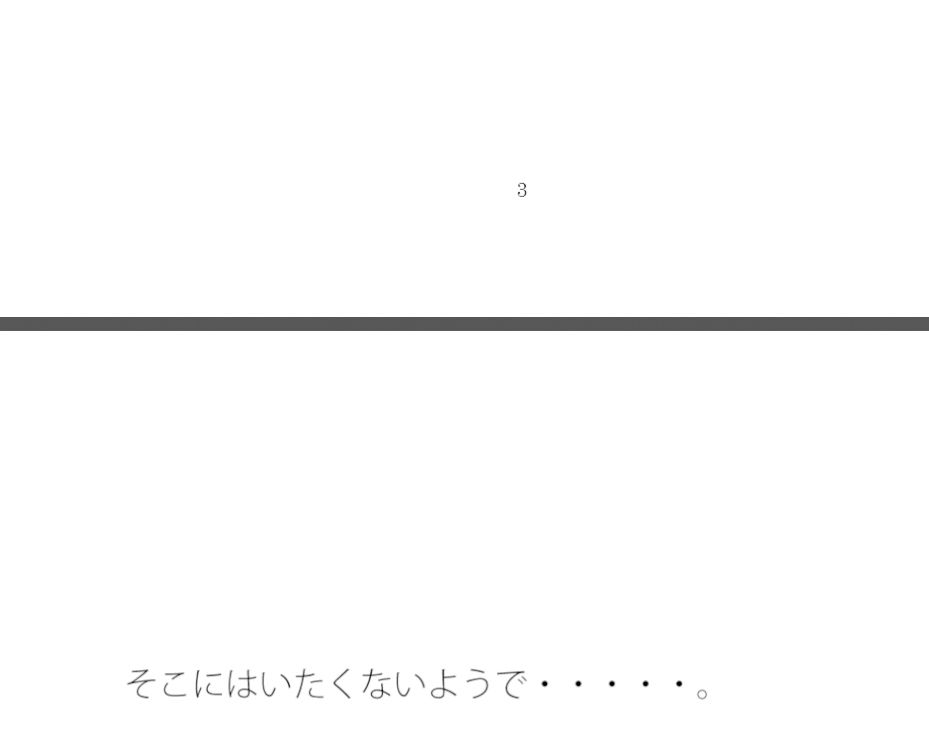 3

そこにはいたくないようで・・・・・。